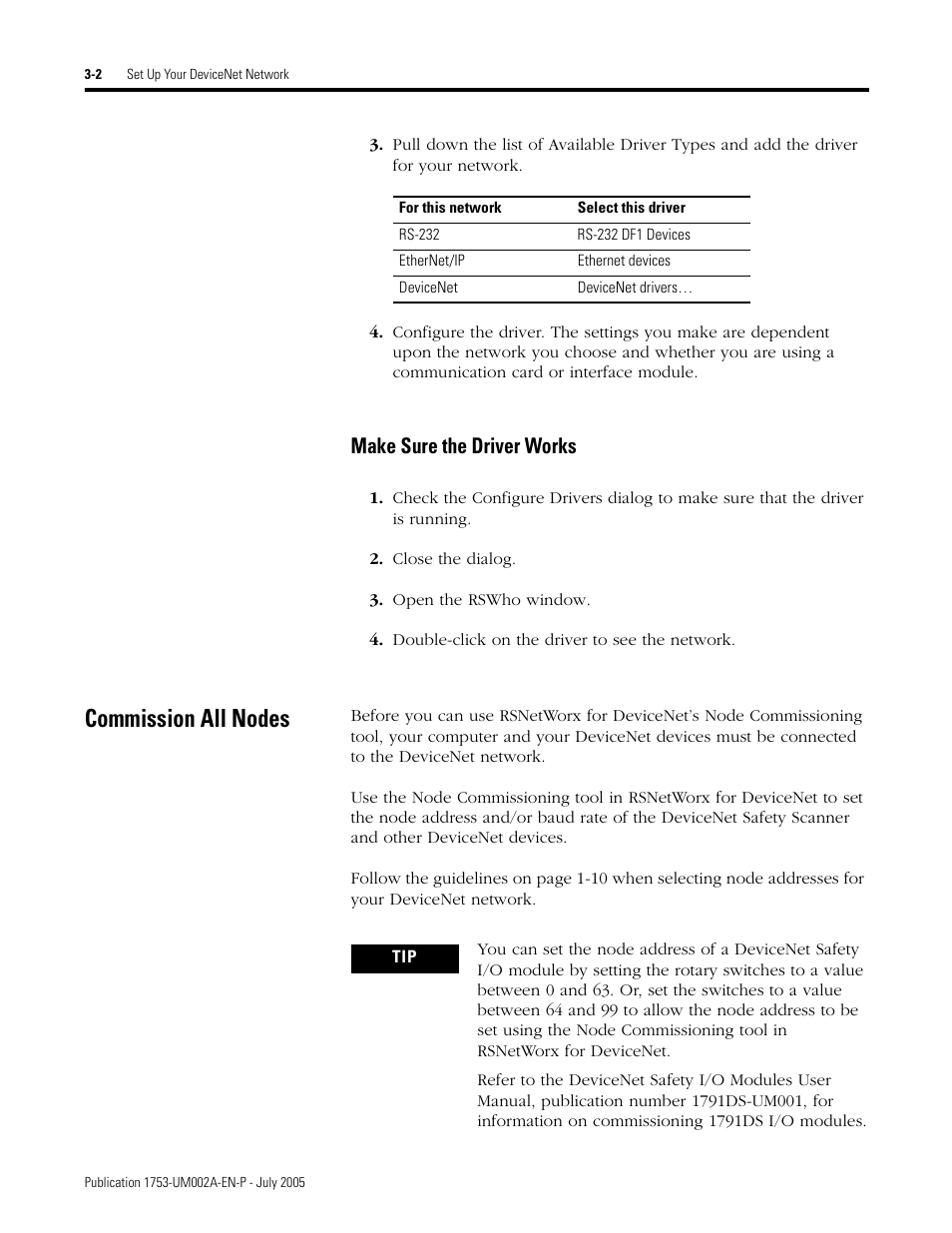 3-2 Set Up Your DeviceNet Network

3. Pull down the list of Available Driver Types and add the driver for your network.

| For this network | Select this driver |
|---|---|
| RS-232 | RS-232 DF1 Devices |
| EtherNet/IP | Ethernet devices |
| DeviceNet | DeviceNet drivers… |

4. Configure the driver. The settings you make are dependent upon the network you choose and whether you are using a communication card or interface module.

Make Sure the Driver Works

1. Check the Configure Drivers dialog to make sure that the driver is running.

2. Close the dialog.

3. Open the RSWho window.

4. Double-click on the driver to see the network.

Commission All Nodes

Before you can use RSNetWorx for DeviceNet's Node Commissioning tool, your computer and your DeviceNet devices must be connected to the DeviceNet network.

Use the Node Commissioning tool in RSNetWorx for DeviceNet to set the node address and/or baud rate of the DeviceNet Safety Scanner and other DeviceNet devices.

Follow the guidelines on page 1-10 when selecting node addresses for your DeviceNet network.

TIP

You can set the node address of a DeviceNet Safety I/O module by setting the rotary switches to a value between 0 and 63. Or, set the switches to a value between 64 and 99 to allow the node address to be set using the Node Commissioning tool in RSNetWorx for DeviceNet.

Refer to the DeviceNet Safety I/O Modules User Manual, publication number 1791DS-UM001, for information on commissioning 1791DS I/O modules.

Publication 1753-UM002A-EN-P - July 2005